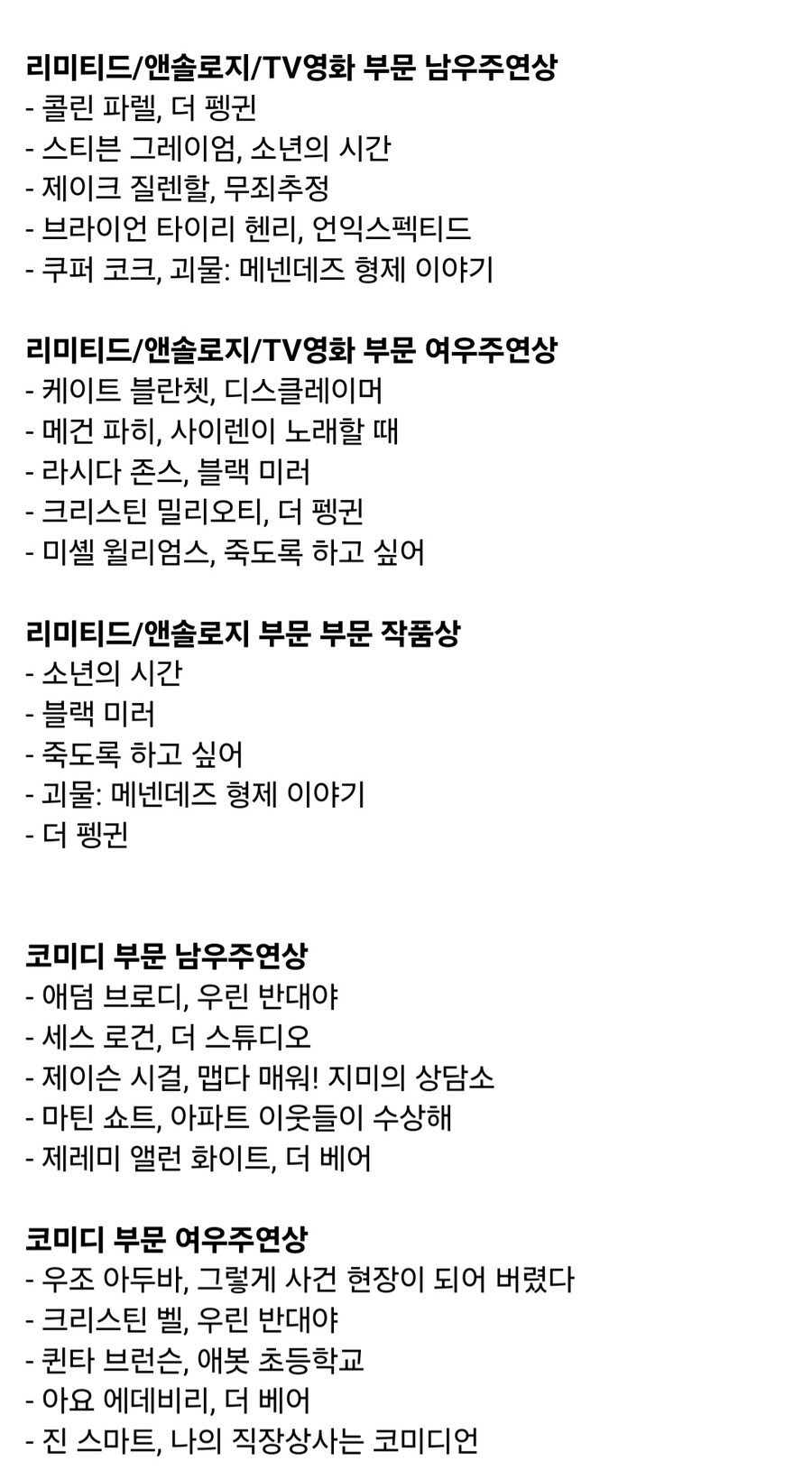 리미티드/앤솔로지/TV영화 부문 남우주연상
- 콜린 파렐, 더 펭귄
- 스티븐 그레이엄, 소년의 시간
- 제이크 질렌할, 무죄추정
- 브라이언 타이리 헨리, 언익스펙티드
- 쿠퍼 코크, 괴물: 메넨데즈 형제 이야기

리미티드/앤솔로지/TV영화 부문 여우주연상
- 케이트 블란쳇, 디스클레이머
- 메건 파히, 사이렌이 노래할 때
- 라시다 존스, 블랙 미러
- 크리스틴 밀리오티, 더 펭귄
- 미셸 윌리엄스, 죽도록 하고 싶어

리미티드/앤솔로지 부문 부문 작품상
- 소년의 시간
- 블랙 미러
- 죽도록 하고 싶어
- 괴물: 메넨데즈 형제 이야기
- 더 펭귄

코미디 부문 남우주연상
- 애덤 브로디, 우린 반대야
- 세스 로건, 더 스튜디오
- 제이슨 시걸, 맵다 매워! 지미의 상담소
- 마틴 쇼트, 아파트 이웃들이 수상해
- 제레미 앨런 화이트, 더 베어

코미디 부문 여우주연상
- 우조 아두바, 그렇게 사건 현장이 되어 버렸다
- 크리스틴 벨, 우린 반대야
- 퀸타 브런슨, 애봇 초등학교
- 아요 에데비리, 더 베어
- 진 스마트, 나의 직장상사는 코미디언